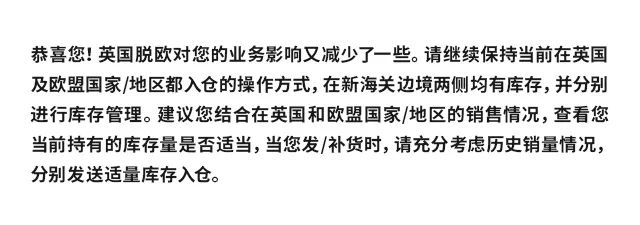 恭喜您！英国脱欧对您的业务影响又减少了一些。请继续保持当前在英国及欧盟国家/地区都入仓的操作方式，在新海关边境两侧均有库存，并分别进行库存管理。建议您结合在英国和欧盟国家/地区的销售情况，查看您当前持有的库存量是否适当，当您发/补货时，请充分考虑历史销量情况，分别发送适量库存入仓。